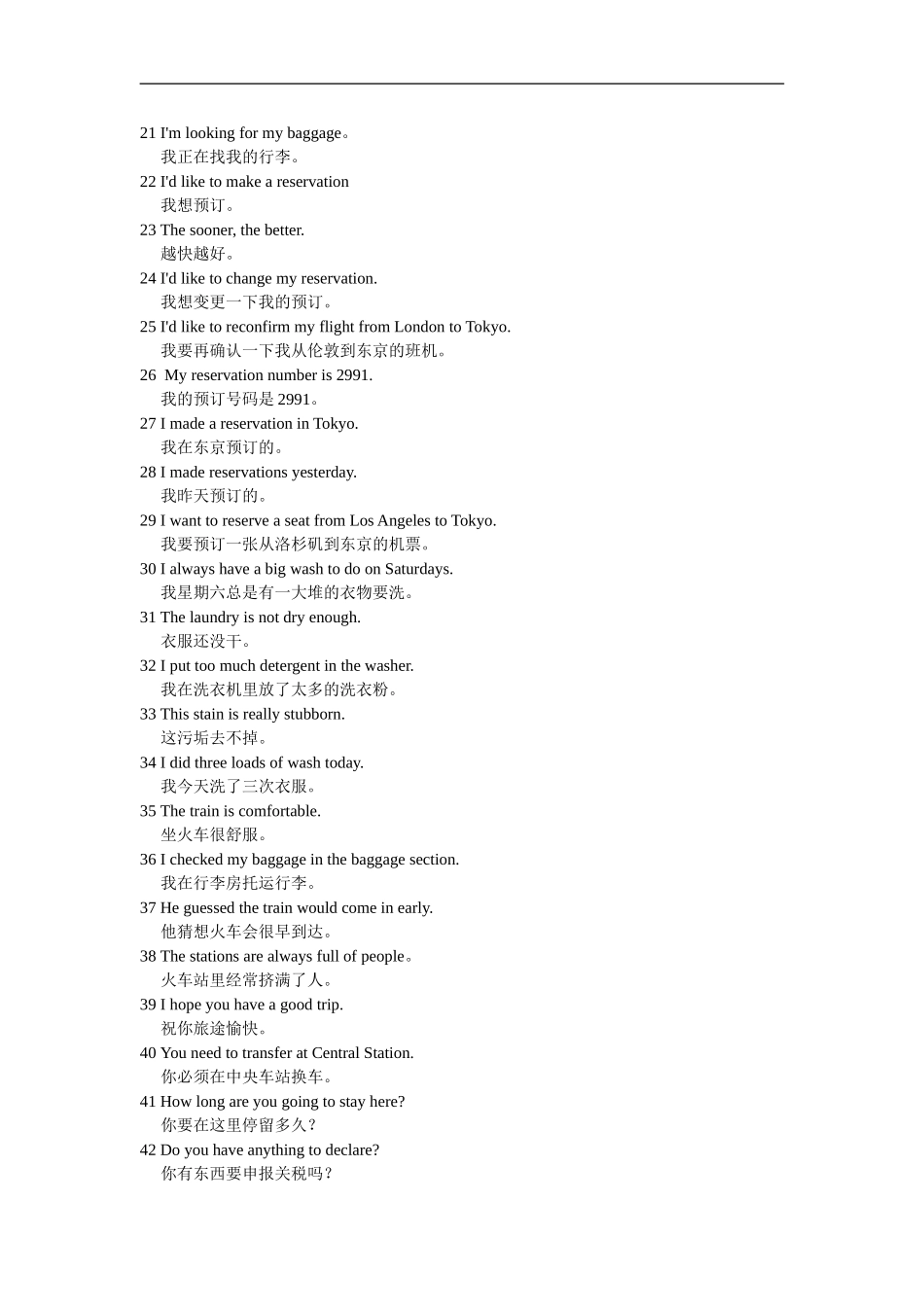 21 I'm looking for my baggage。
我正在找我的行李。
22 I'd like to make a reservation
我想预订。
23 The sooner, the better.
越快越好。
24 I'd like to change my reservation.
我想变更一下我的预订。
25 I'd like to reconfirm my flight from London to Tokyo.
我要再确认一下我从伦敦到东京的班机。
26 My reservation number is 2991.
我的预订号码是 2991。
27 I made a reservation in Tokyo.
我在东京预订的。
28 I made reservations yesterday.
我昨天预订的。
29 I want to reserve a seat from Los Angeles to Tokyo.
我要预订一张从洛杉矶到东京的机票。
30 I always have a big wash to do on Saturdays.
我星期六总是有一大堆的衣物要洗。
31 The laundry is not dry enough.
衣服还没干。
32 I put too much detergent in the washer.
我在洗衣机里放了太多的洗衣粉。
33 This stain is really stubborn.
这污垢去不掉。
34 I did three loads of wash today.
我今天洗了三次衣服。
35 The train is comfortable.
坐火车很舒服。
36 I checked my baggage in the baggage section.
我在行李房托运行李。
37 He guessed the train would come in early.
他猜想火车会很早到达。
38 The stations are always full of people。
火车站里经常挤满了人。
39 I hope you have a good trip.
祝你旅途愉快。
40 You need to transfer at Central Station.
你必须在中央车站换车。
41 How long are you going to stay here?
你要在这里停留多久？
42 Do you have anything to declare?
你有东西要申报关税吗？